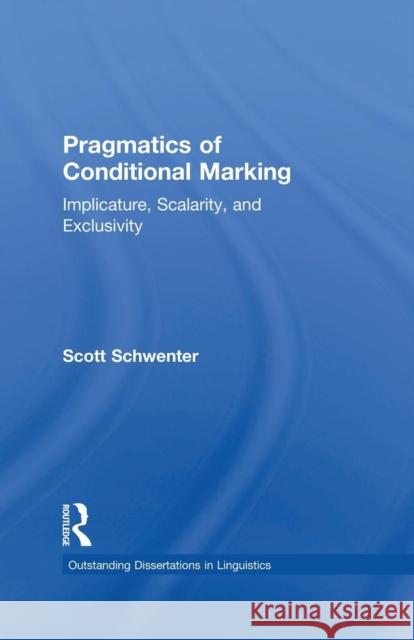 Pragmatics of Conditional Marking

Implicature, Scalarity, and Exclusivity

Scott Schwenter

ROUTLEDGE

Outstanding Dissertations in Linguistics